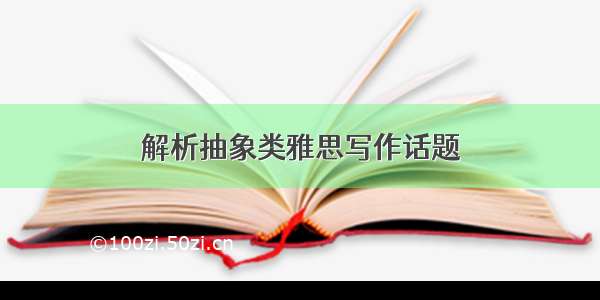 解析抽象类雅思写作话题

©100zi.50zi.cn